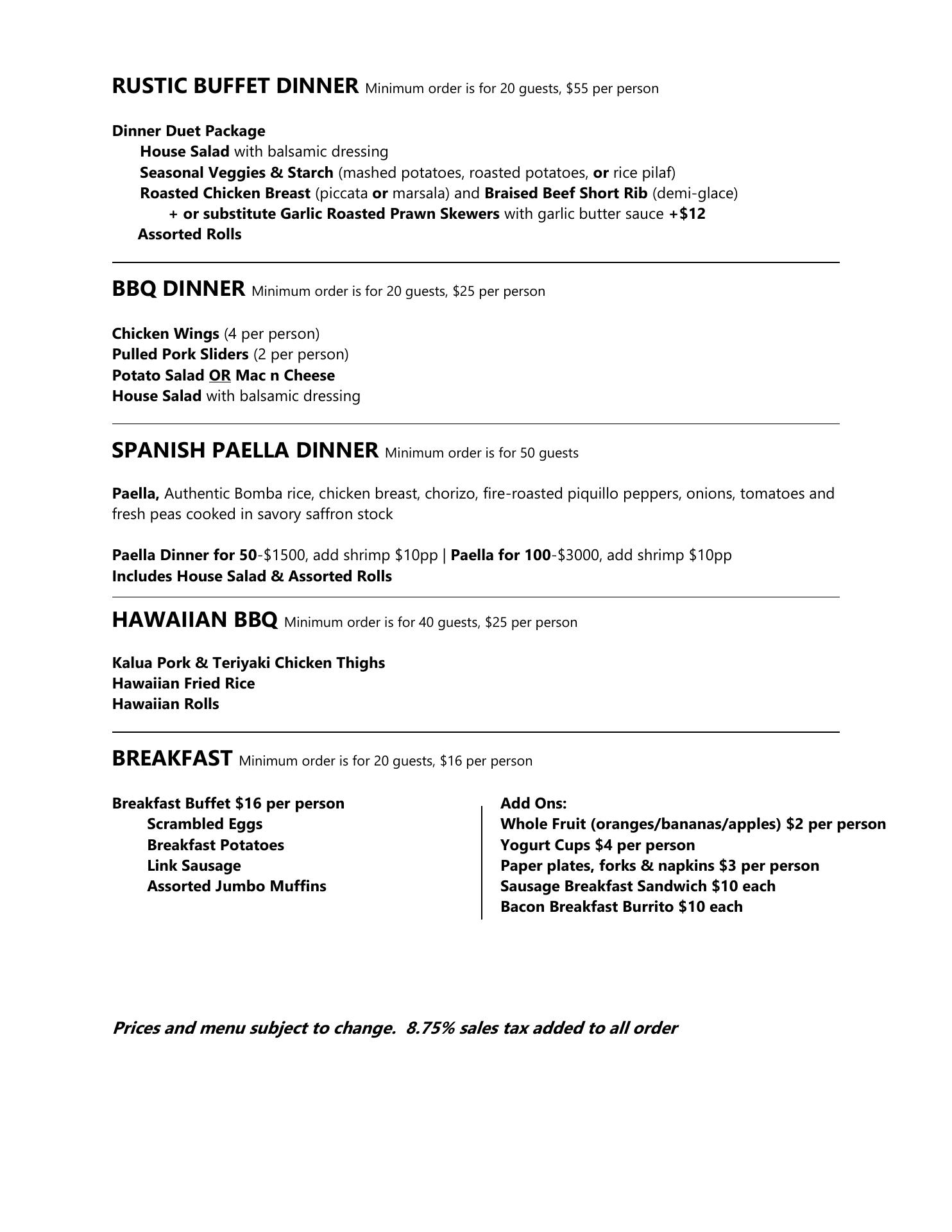 RUSTIC BUFFET DINNER Minimum order is for 20 guests, $55 per person

Dinner Duet Package
House Salad with balsamic dressing
Seasonal Veggies & Starch (mashed potatoes, roasted potatoes, or rice pilaf)
Roasted Chicken Breast (piccata or marsala) and Braised Beef Short Rib (demi-glace)
+ or substitute Garlic Roasted Prawn Skewers with garlic butter sauce +$12
Assorted Rolls

BBQ DINNER Minimum order is for 20 guests, $25 per person

Chicken Wings (4 per person)
Pulled Pork Sliders (2 per person)
Potato Salad OR Mac n Cheese
House Salad with balsamic dressing

SPANISH PAELLA DINNER Minimum order is for 50 guests

Paella, Authentic Bomba rice, chicken breast, chorizo, fire-roasted piquillo peppers, onions, tomatoes and fresh peas cooked in savory saffron stock

Paella Dinner for 50-$1500, add shrimp $10pp | Paella for 100-$3000, add shrimp $10pp
Includes House Salad & Assorted Rolls

HAWAIIAN BBQ Minimum order is for 40 guests, $25 per person

Kalua Pork & Teriyaki Chicken Thighs
Hawaiian Fried Rice
Hawaiian Rolls

BREAKFAST Minimum order is for 20 guests, $16 per person

Breakfast Buffet $16 per person
Scrambled Eggs
Breakfast Potatoes
Link Sausage
Assorted Jumbo Muffins

Add Ons:
Whole Fruit (oranges/bananas/apples) $2 per person
Yogurt Cups $4 per person
Paper plates, forks & napkins $3 per person
Sausage Breakfast Sandwich $10 each
Bacon Breakfast Burrito $10 each

Prices and menu subject to change. 8.75% sales tax added to all order